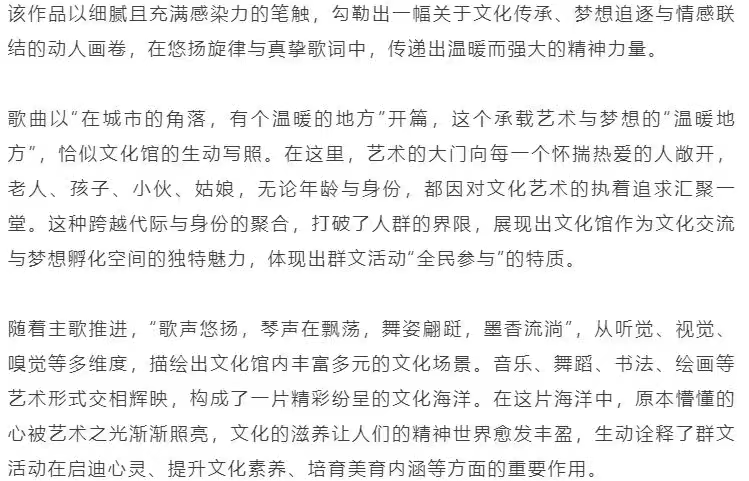 该作品以细腻且充满感染力的笔触，勾勒出一幅关于文化传承、梦想追逐与情感联结的动人画卷，在悠扬旋律与真挚歌词中，传递出温暖而强大的精神力量。

歌曲以“在城市的角落，有个温暖的地方”开篇，这个承载艺术与梦想的“温暖地方”，恰似文化馆的生动写照。在这里，艺术的大门向每一个怀揣热爱的人敞开，老人、孩子、小伙、姑娘，无论年龄与身份，都因对文化艺术的执着追求汇聚一堂。这种跨越代际与身份的聚合，打破了人群的界限，展现出文化馆作为文化交流与梦想孵化空间的独特魅力，体现出群文活动“全民参与”的特质。

随着主歌推进，“歌声悠扬，琴声在飘荡，舞姿翩跹，墨香流淌”，从听觉、视觉、嗅觉等多维度，描绘出文化馆内丰富多元的文化场景。音乐、舞蹈、书法、绘画等艺术形式交相辉映，构成了一片精彩纷呈的文化海洋。在这片海洋中，原本懵懂的心被艺术之光渐渐照亮，文化的滋养让人们的精神世界愈发丰盈，生动诠释了群文活动在启迪心灵、提升文化素养、培育美育内涵等方面的重要作用。